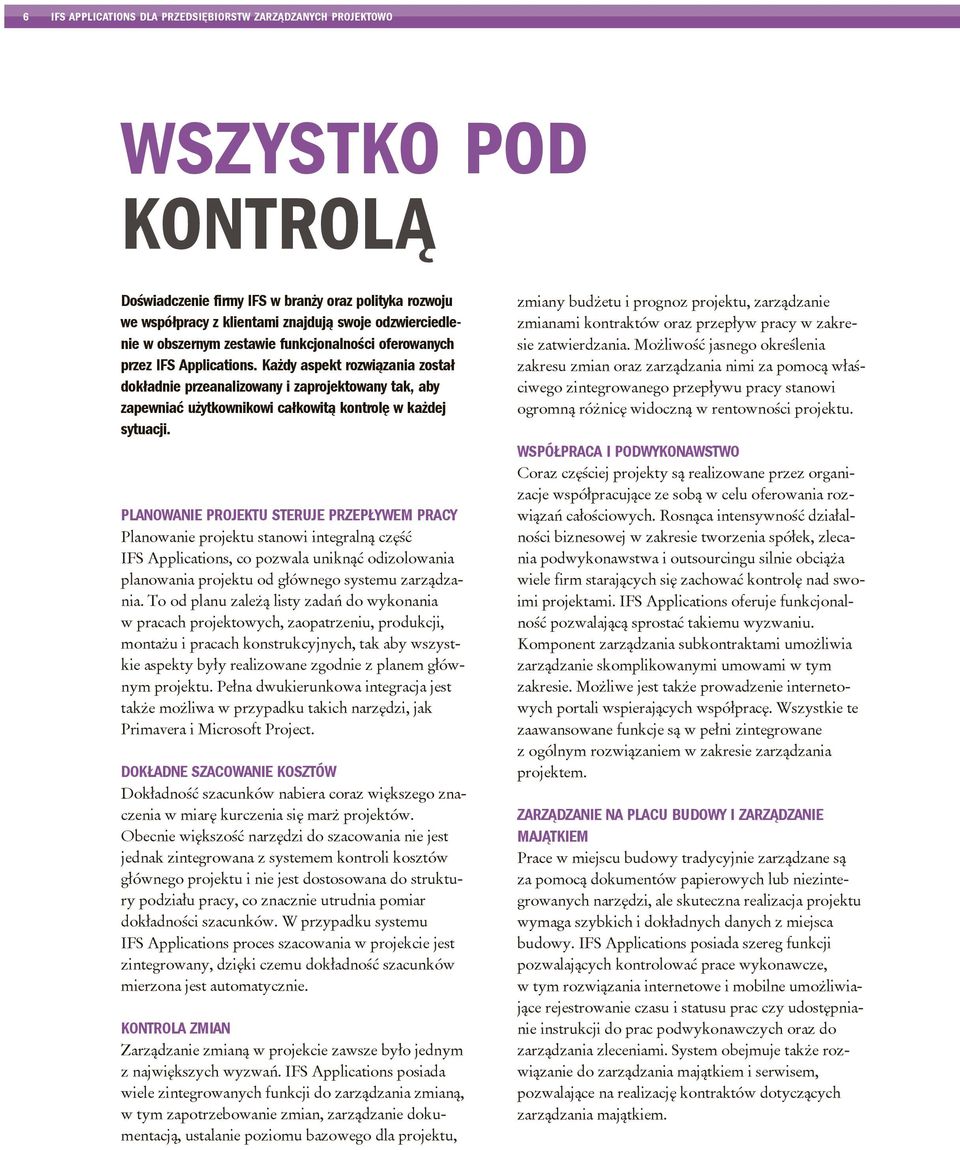 6 IFS APPLICATIONS DLA PRZEDSIĘBIORSTW ZARZĄDZANYCH PROJEKTOWO

WSZYSTKO POD KONTROLĄ

Doświadczenie firmy IFS w branży oraz polityka rozwoju we współpracy z klientami znajdują swoje odzwierciedlenie w obszernym zestawie funkcjonalności oferowanych przez IFS Applications. Każdy aspekt rozwiązania został dokładnie przeanalizowany i zaprojektowany tak, aby zapewniać użytkownikowi całkowitą kontrolę w każdej sytuacji.

PLANOWANIE PROJEKTU STERUJE PRZEPŁYWEM PRACY
Planowanie projektu stanowi integralną część IFS Applications, co pozwala uniknąć odizolowania planowania projektu od głównego systemu zarządzania. To od planu zależą listy zadań do wykonania w pracach projektowych, zaopatrzeniu, produkcji, montażu i pracach konstrukcyjnych, tak aby wszystkie aspekty były realizowane zgodnie z planem głównym projektu. Pełna dwukierunkowa integracja jest także możliwa w przypadku takich narzędzi, jak Primavera i Microsoft Project.

DOKŁADNE SZACOWANIE KOSZTÓW
Dokładność szacunków nabiera coraz większego znaczenia w miarę kurczenia się marż projektów. Obecnie większość narzędzi do szacowania nie jest jednak zintegrowana z systemem kontroli kosztów głównego projektu i nie jest dostosowana do struktury podziału pracy, co znacznie utrudnia pomiar dokładności szacunków. W przypadku systemu IFS Applications proces szacowania w projekcie jest zintegrowany, dzięki czemu dokładność szacunków mierzona jest automatycznie.

KONTROLA ZMIAN
Zarządzanie zmianą w projekcie zawsze było jednym z największych wyzwań. IFS Applications posiada wiele zintegrowanych funkcji do zarządzania zmianą, w tym zapotrzebowanie zmian, zarządzanie dokumentacją, ustalanie poziomu bazowego dla projektu, zmiany budżetu i prognoz projektu, zarządzanie zmianami kontraktów oraz przepływ pracy w zakresie zatwierdzania. Możliwość jasnego określenia zakresu zmian oraz zarządzania nimi za pomocą właściwego zintegrowanego przepływu pracy stanowi ogromną różnicę widoczną w rentowności projektu.

WSPÓŁPRACA I PODWYKONAWSTWO
Coraz częściej projekty są realizowane przez organizacje współpracujące ze sobą w celu oferowania rozwiązań całościowych. Rosnąca intensywność działalności biznesowej w zakresie tworzenia spółek, zlecania podwykonawstwa i outsourcingu silnie obciąża wiele firm starających się zachować kontrolę nad swoimi projektami. IFS Applications oferuje funkcjonalność pozwalającą sprostać takiemu wyzwaniu. Komponent zarządzania subkontraktami umożliwia zarządzanie skomplikowanymi umowami w tym zakresie. Możliwe jest także prowadzenie internetowych portali wspierających współpracę. Wszystkie te zaawansowane funkcje są w pełni zintegrowane z ogólnym rozwiązaniem w zakresie zarządzania projektem.

ZARZĄDZANIE NA PLACU BUDOWY I ZARZĄDZANIE MAJĄTKIEM
Prace w miejscu budowy tradycyjnie zarządzane są za pomocą dokumentów papierowych lub niezintegrowanych narzędzi, ale skuteczna realizacja projektu wymaga szybkich i dokładnych danych z miejsca budowy. IFS Applications posiada szereg funkcji pozwalających kontrolować prace wykonawcze, w tym rozwiązania internetowe i mobilne umożliwiające rejestrowanie czasu i statusu prac czy udostępnianie instrukcji do prac podwykonawczych oraz do zarządzania zleceniami. System obejmuje także rozwiązanie do zarządzania majątkiem i serwisem, pozwalające na realizację kontraktów dotyczących zarządzania majątkiem.